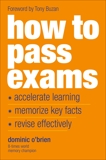 Foreword by Tony Buzan

how to pass exams

• accelerate learning
• memorize key facts
• revise effectively

dominic o'brien
8-times world memory champion